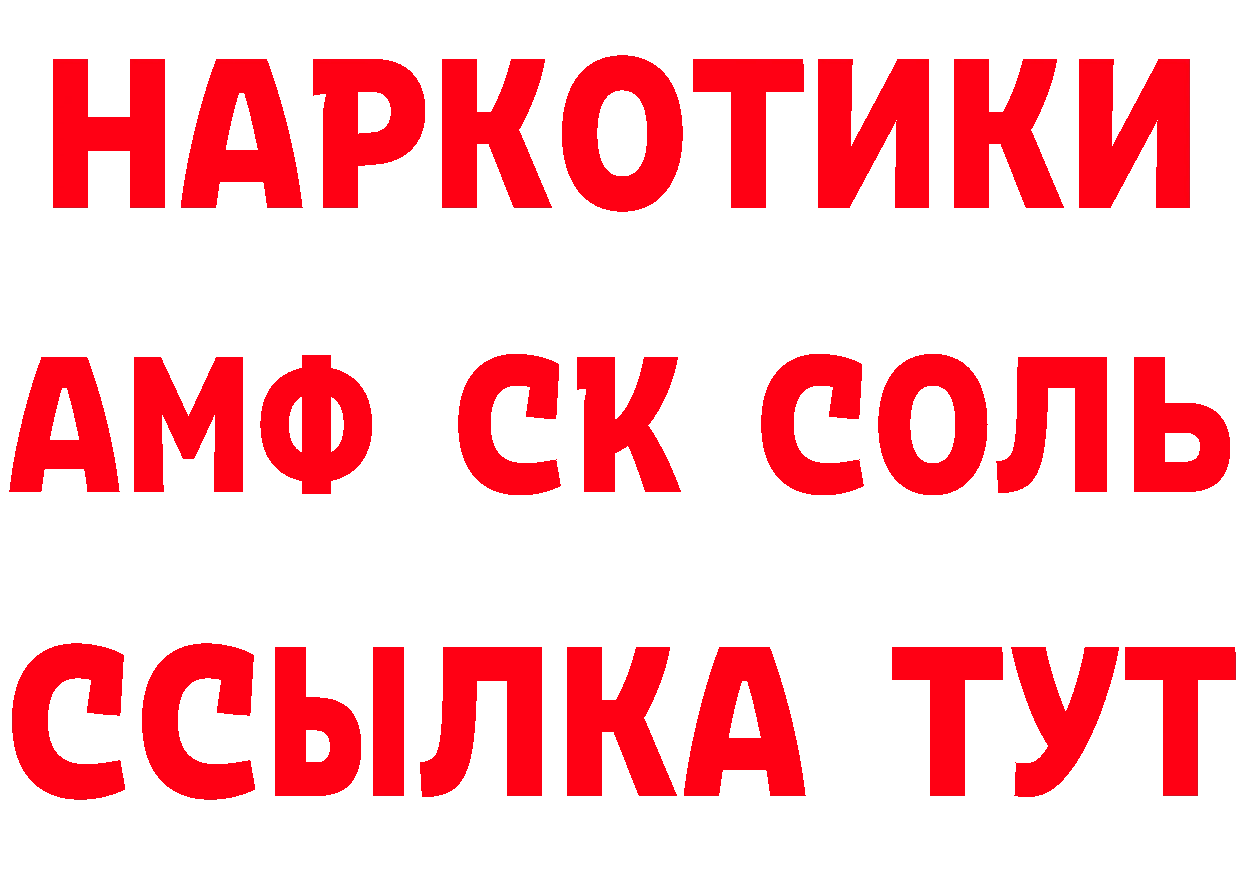 НАРКОТИКИ
АМФ СК СОЛЬ
ССЫЛКА ТУТ